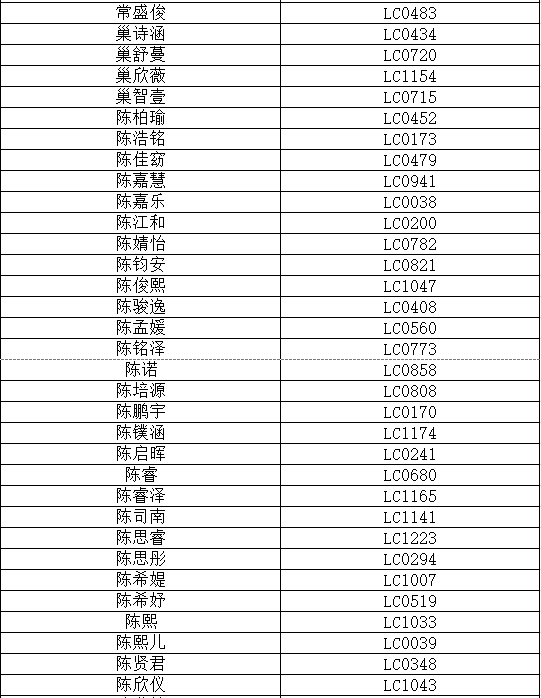 | | |
|---|---|
| 常盛俊 | LC0483 |
| 巢诗涵 | LC0434 |
| 巢舒蔓 | LC0720 |
| 巢欣薇 | LC1154 |
| 巢智壹 | LC0715 |
| 陈柏瑜 | LC0452 |
| 陈浩铭 | LC0173 |
| 陈佳窈 | LC0479 |
| 陈嘉慧 | LC0941 |
| 陈嘉乐 | LC0038 |
| 陈江和 | LC0200 |
| 陈婧怡 | LC0782 |
| 陈钧安 | LC0821 |
| 陈俊熙 | LC1047 |
| 陈骏逸 | LC0408 |
| 陈孟媛 | LC0560 |
| 陈铭泽 | LC0773 |
| 陈诺 | LC0858 |
| 陈培源 | LC0808 |
| 陈鹏宇 | LC0170 |
| 陈镤涵 | LC1174 |
| 陈启晖 | LC0241 |
| 陈睿 | LC0680 |
| 陈睿泽 | LC1165 |
| 陈司南 | LC1141 |
| 陈思睿 | LC1223 |
| 陈思彤 | LC0294 |
| 陈希媞 | LC1007 |
| 陈希妤 | LC0519 |
| 陈熙 | LC1033 |
| 陈熙儿 | LC0039 |
| 陈贤君 | LC0348 |
| 陈欣仪 | LC1043 |